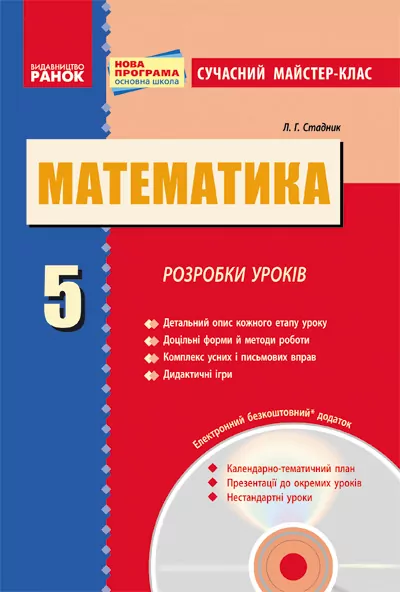 ВИДАВНИЦТВО
РАНОК

НОВА ПРОГРАМА
основна школа

СУЧАСНИЙ МАЙСТЕР-КЛАС

Л. Г. Стадник

МАТЕМАТИКА

5

РОЗРОБКИ УРОКІВ

• Детальний опис кожного етапу уроку
• Доцільні форми й методи роботи
• Комплекс усних і письмових вправ
• Дидактичні ігри

Електронний безкоштовний* додаток

• Календарно-тематичний план
• Презентації до окремих уроків
• Нестандартні уроки